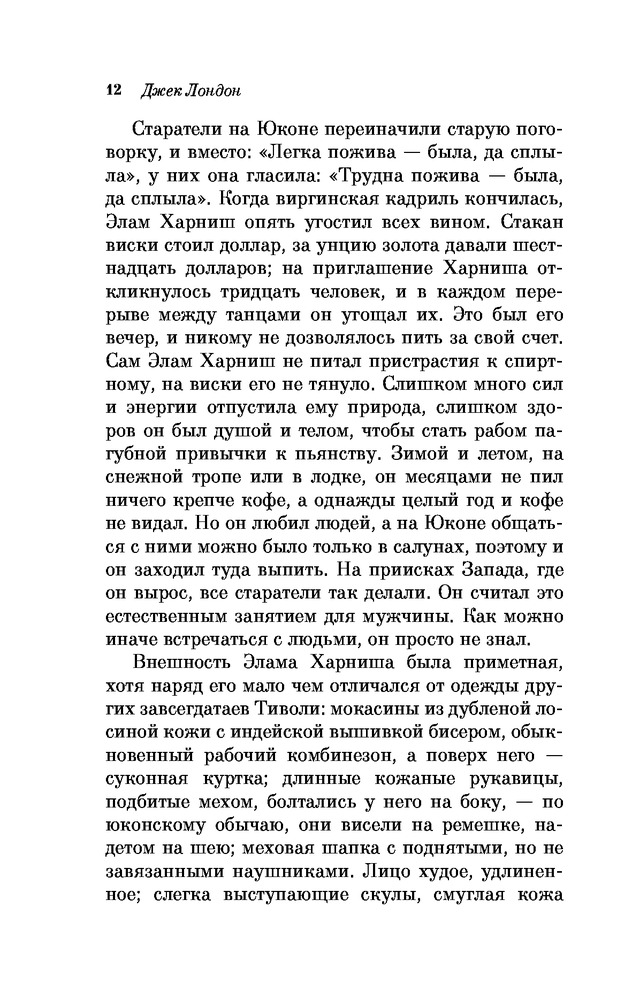 12 Джек Лондон

Старатели на Юконе переиначили старую поговорку, и вместо: «Легка пожива — была, да сплыла», у них она гласила: «Трудна пожива — была, да сплыла». Когда виргинская кадриль кончилась, Элам Харниш опять угостил всех вином. Стакан виски стоил доллар, за унцию золота давали шестнадцать долларов; на приглашение Харниша откликнулось тридцать человек, и в каждом перерыве между танцами он угощал их. Это был его вечер, и никому не дозволялось пить за свой счет. Сам Элам Харниш не питал пристрастия к спиртному, на виски его не тянуло. Слишком много сил и энергии отпустила ему природа, слишком здоров он был душой и телом, чтобы стать рабом пагубной привычки к пьянству. Зимой и летом, на снежной тропе или в лодке, он месяцами не пил ничего крепче кофе, а однажды целый год и кофе не видал. Но он любил людей, а на Юконе общаться с ними можно было только в салунах, поэтому и он заходил туда выпить. На приисках Запада, где он вырос, все старатели так делали. Он считал это естественным занятием для мужчины. Как можно иначе встречаться с людьми, он просто не знал.

Внешность Элама Харниша была приметная, хотя наряд его мало чем отличался от одежды других завсегдатаев Тиволи: мокасины из дубленой лосиной кожи с индейской вышивкой бисером, обыкновенный рабочий комбинезон, а поверх него — суконная куртка; длинные кожаные рукавицы, подбитые мехом, болтались у него на боку, — по юконскому обычаю, они висели на ремешке, надетом на шею; меховая шапка с поднятыми, но не завязанными наушниками. Лицо худое, удлиненное; слегка выступающие скулы, смуглая кожа